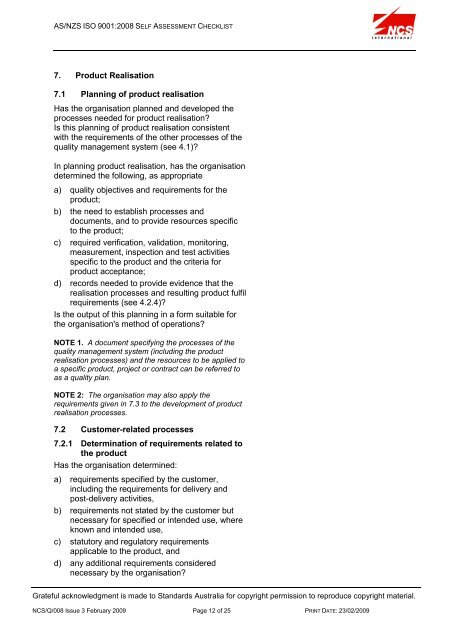 AS/NZS ISO 9001:2008 SELF ASSESSMENT CHECKLIST

NCS International

7. Product Realisation

7.1 Planning of product realisation

Has the organisation planned and developed the processes needed for product realisation?
Is this planning of product realisation consistent with the requirements of the other processes of the quality management system (see 4.1)?

In planning product realisation, has the organisation determined the following, as appropriate

a) quality objectives and requirements for the product;
b) the need to establish processes and documents, and to provide resources specific to the product;
c) required verification, validation, monitoring, measurement, inspection and test activities specific to the product and the criteria for product acceptance;
d) records needed to provide evidence that the realisation processes and resulting product fulfil requirements (see 4.2.4)?

Is the output of this planning in a form suitable for the organisation's method of operations?

NOTE 1. A document specifying the processes of the quality management system (including the product realisation processes) and the resources to be applied to a specific product, project or contract can be referred to as a quality plan.

NOTE 2: The organisation may also apply the requirements given in 7.3 to the development of product realisation processes.

7.2 Customer-related processes

7.2.1 Determination of requirements related to the product

Has the organisation determined:

a) requirements specified by the customer, including the requirements for delivery and post-delivery activities,
b) requirements not stated by the customer but necessary for specified or intended use, where known and intended use,
c) statutory and regulatory requirements applicable to the product, and
d) any additional requirements considered necessary by the organisation?

Grateful acknowledgment is made to Standards Australia for copyright permission to reproduce copyright material.

NCS/Q/008 Issue 3 February 2009 Page 12 of 25 PRINT DATE: 23/02/2009